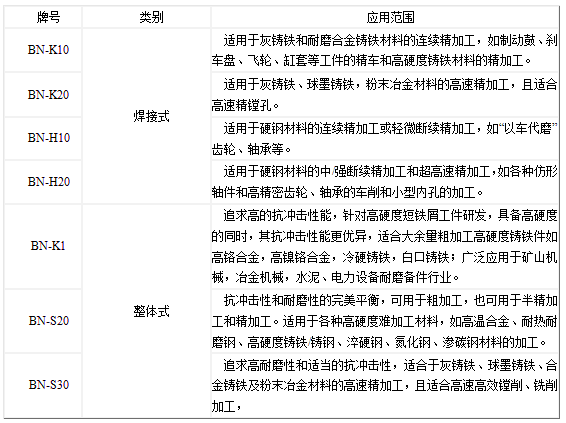 | 牌号 | 类别 | 应用范围 |
|---|---|---|
| BN-K10 | 焊接式 | 适用于灰铸铁和耐磨合金铸铁材料的连续精加工，如制动鼓、刹车盘、飞轮、缸套等工件的精车和高硬度铸铁材料的精加工。 |
| BN-K20 | 焊接式 | 适用于灰铸铁、球墨铸铁，粉末冶金材料的高速精加工，且适合高速精镗孔。 |
| BN-H10 | 焊接式 | 适用于硬钢材料的连续精加工或轻微断续精加工，如“以车代磨”齿轮、轴承等。 |
| BN-H20 | 焊接式 | 适用于硬钢材料的中/强断续精加工和超高速精加工，如各种仿形轴件和高精密齿轮、轴承的车削和小型内孔的加工。 |
| BN-K1 | 整体式 | 追求高的抗冲击性能，针对高硬度短铁屑工件研发，具备高硬度的同时，其抗冲击性能更优异，适合大余量粗加工高硬度铸铁件如高铬合金，高镍铬合金，冷硬铸铁，白口铸铁；广泛应用于矿山机械，冶金机械，水泥、电力设备耐磨备件行业。 |
| BN-S20 | 整体式 | 抗冲击性和耐磨性的完美平衡，可用于粗加工，也可用于半精加工和精加工。适用于各种高硬度难加工材料，如高温合金、耐热耐磨钢、高硬度铸铁/铸钢、淬硬钢、氮化钢、渗碳钢材料的加工。 |
| BN-S30 | 整体式 | 追求高耐磨性和适当的抗冲击性，适合于灰铸铁、球墨铸铁、合金铸铁及粉末冶金材料的高速精加工，且适合高速高效镗削、铣削加工， |